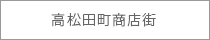 高松田町商店街